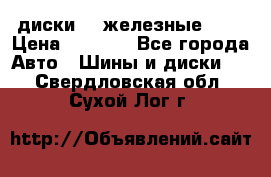 диски железные
Цена Все города
Авто Шины и диски
Свердловская обл
Сухой Лог г

http://Объявлений.сайт